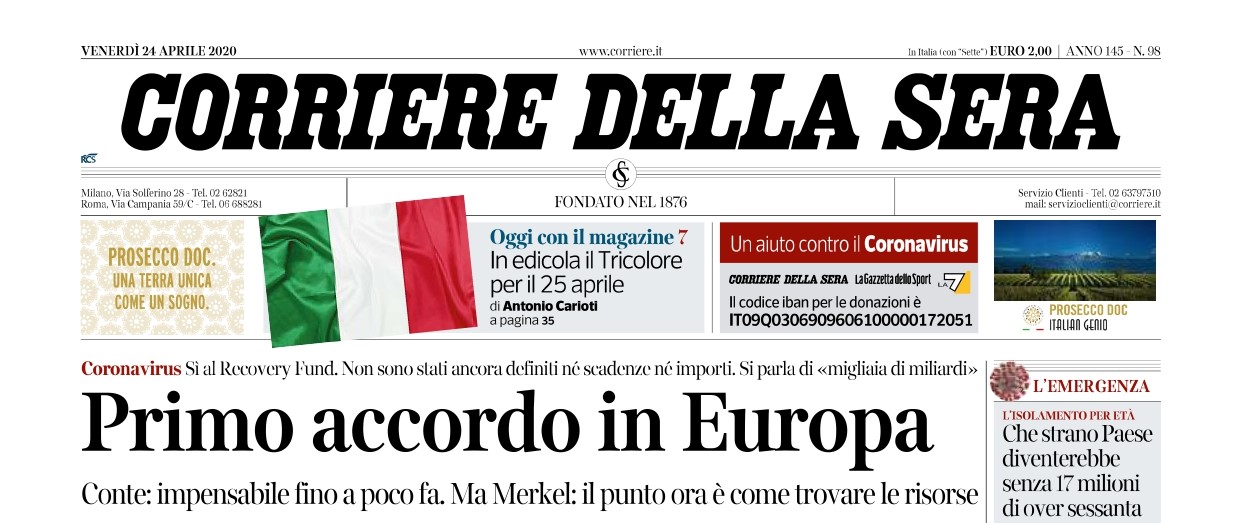 VENERDÌ 24 APRILE 2020

www.corriere.it

In Italia (con "Sette") EURO 2,00 | ANNO 145 - N. 98

CORRIERE DELLA SERA

RCS

Milano, Via Solferino 28 - Tel. 02 62821
Roma, Via Campania 59/C - Tel. 06 688281

FONDATO NEL 1876

Servizio Clienti - Tel. 02 63797510
mail: servizioclienti@corriere.it

PROSECCO DOC.
UNA TERRA UNICA
COME UN SOGNO.

Oggi con il magazine 7
In edicola il Tricolore per il 25 aprile
di Antonio Carioti
a pagina 35

Un aiuto contro il Coronavirus
CORRIERE DELLA SERA La Gazzetta dello Sport LA7
Il codice iban per le donazioni è
IT09Q0306909606100000172051

PROSECCO DOC
ITALIAN GENIO

Coronavirus Sì al Recovery Fund. Non sono stati ancora definiti né scadenze né importi. Si parla di «migliaia di miliardi»

Primo accordo in Europa

Conte: impensabile fino a poco fa. Ma Merkel: il punto ora è come trovare le risorse

L'EMERGENZA

L'ISOLAMENTO PER ETÀ
Che strano Paese diventerebbe senza 17 milioni di over sessanta